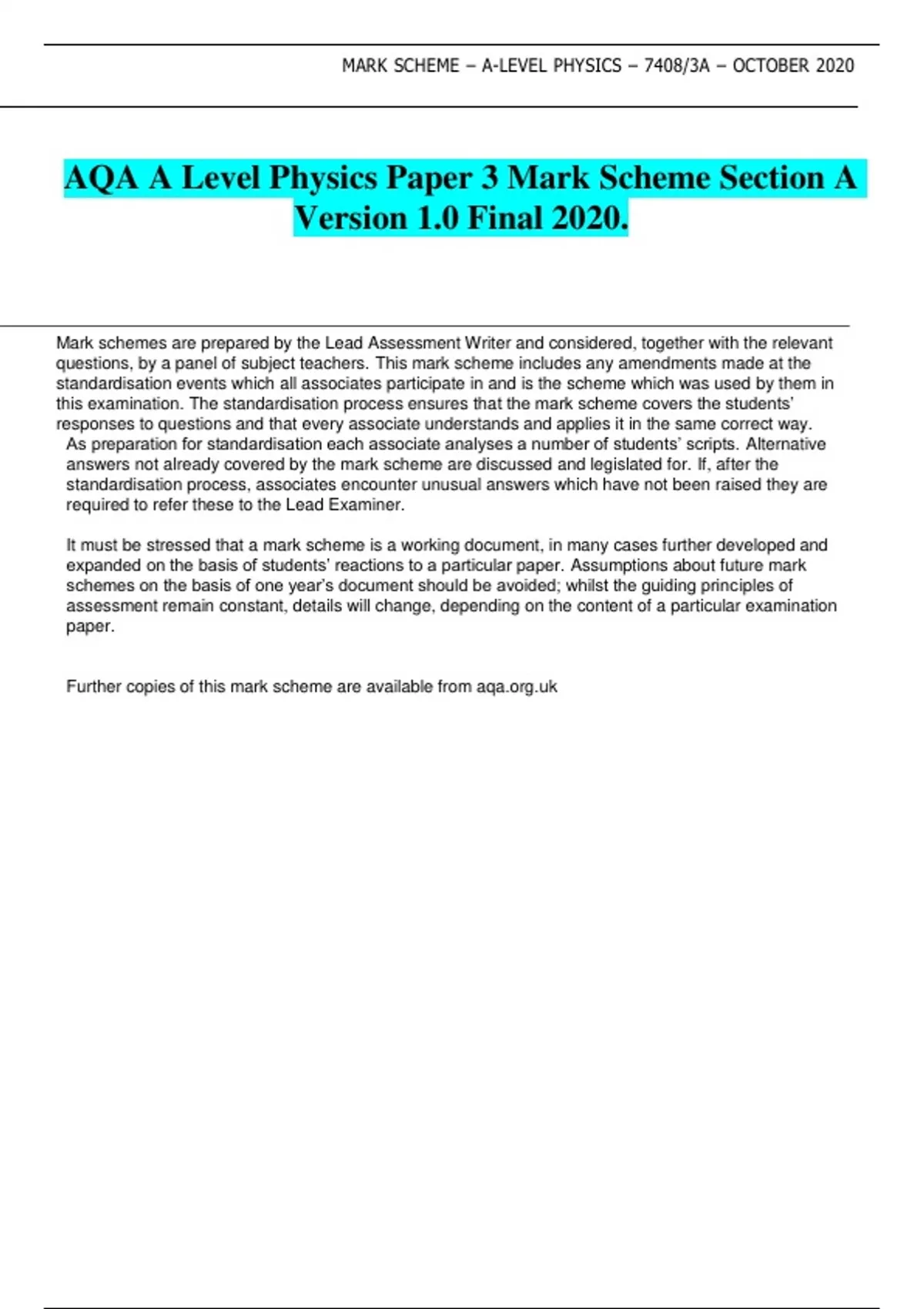 MARK SCHEME – A-LEVEL PHYSICS – 7408/3A – OCTOBER 2020

AQA A Level Physics Paper 3 Mark Scheme Section A Version 1.0 Final 2020.

Mark schemes are prepared by the Lead Assessment Writer and considered, together with the relevant questions, by a panel of subject teachers. This mark scheme includes any amendments made at the standardisation events which all associates participate in and is the scheme which was used by them in this examination. The standardisation process ensures that the mark scheme covers the students' responses to questions and that every associate understands and applies it in the same correct way. As preparation for standardisation each associate analyses a number of students' scripts. Alternative answers not already covered by the mark scheme are discussed and legislated for. If, after the standardisation process, associates encounter unusual answers which have not been raised they are required to refer these to the Lead Examiner.

It must be stressed that a mark scheme is a working document, in many cases further developed and expanded on the basis of students' reactions to a particular paper. Assumptions about future mark schemes on the basis of one year's document should be avoided; whilst the guiding principles of assessment remain constant, details will change, depending on the content of a particular examination paper.

Further copies of this mark scheme are available from aqa.org.uk